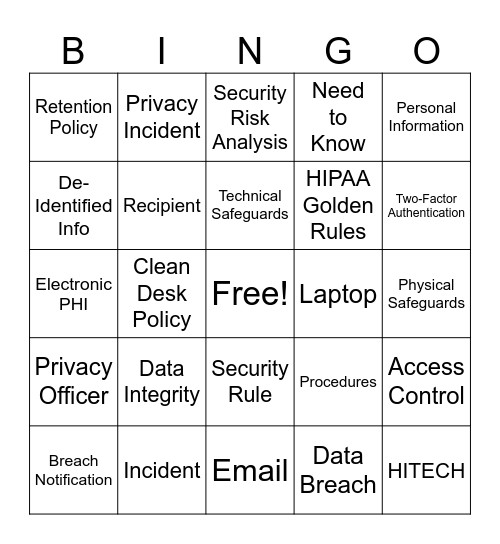 | B | I | N | G | O |
|---|---|---|---|---|
| Retention Policy | Privacy Incident | Security Risk Analysis | Need to Know | Personal Information |
| De-Identified Info | Recipient | Technical Safeguards | HIPAA Golden Rules | Two-Factor Authentication |
| Electronic PHI | Clean Desk Policy | Free! | Laptop | Physical Safeguards |
| Privacy Officer | Data Integrity | Security Rule | Procedures | Access Control |
| Breach Notification | Incident | Email | Data Breach | HITECH |